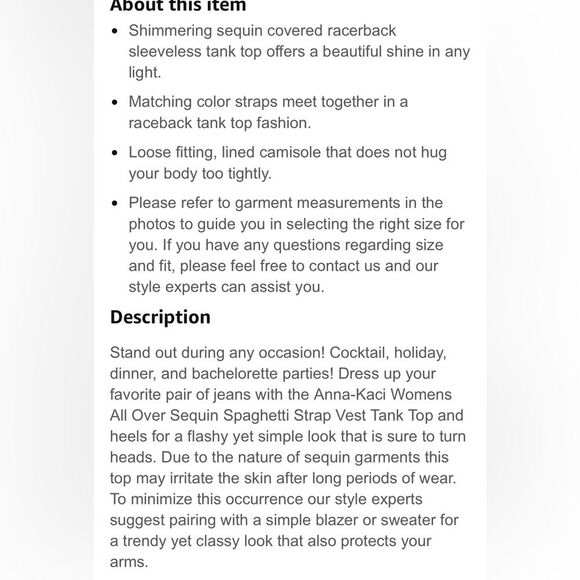 About this item

• Shimmering sequin covered racerback sleeveless tank top offers a beautiful shine in any light.

• Matching color straps meet together in a raceback tank top fashion.

• Loose fitting, lined camisole that does not hug your body too tightly.

• Please refer to garment measurements in the photos to guide you in selecting the right size for you. If you have any questions regarding size and fit, please feel free to contact us and our style experts can assist you.

Description

Stand out during any occasion! Cocktail, holiday, dinner, and bachelorette parties! Dress up your favorite pair of jeans with the Anna-Kaci Womens All Over Sequin Spaghetti Strap Vest Tank Top and heels for a flashy yet simple look that is sure to turn heads. Due to the nature of sequin garments this top may irritate the skin after long periods of wear. To minimize this occurrence our style experts suggest pairing with a simple blazer or sweater for a trendy yet classy look that also protects your arms.